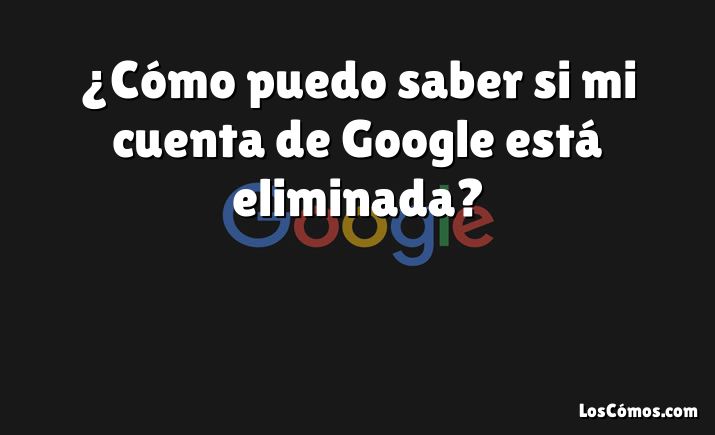 ¿Cómo puedo saber si mi cuenta de Google está eliminada?

Google

LosCómos.com